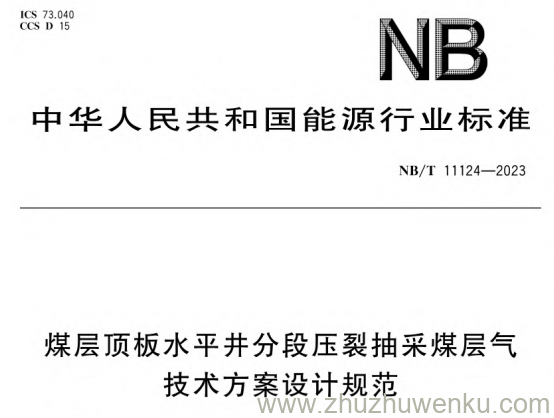 ICS 73.040
CCS D 15

NB

中华人民共和国能源行业标准

NB/T 11124—2023

煤层顶板水平井分段压裂抽采煤层气技术方案设计规范

www.zhuzhuwenku.com